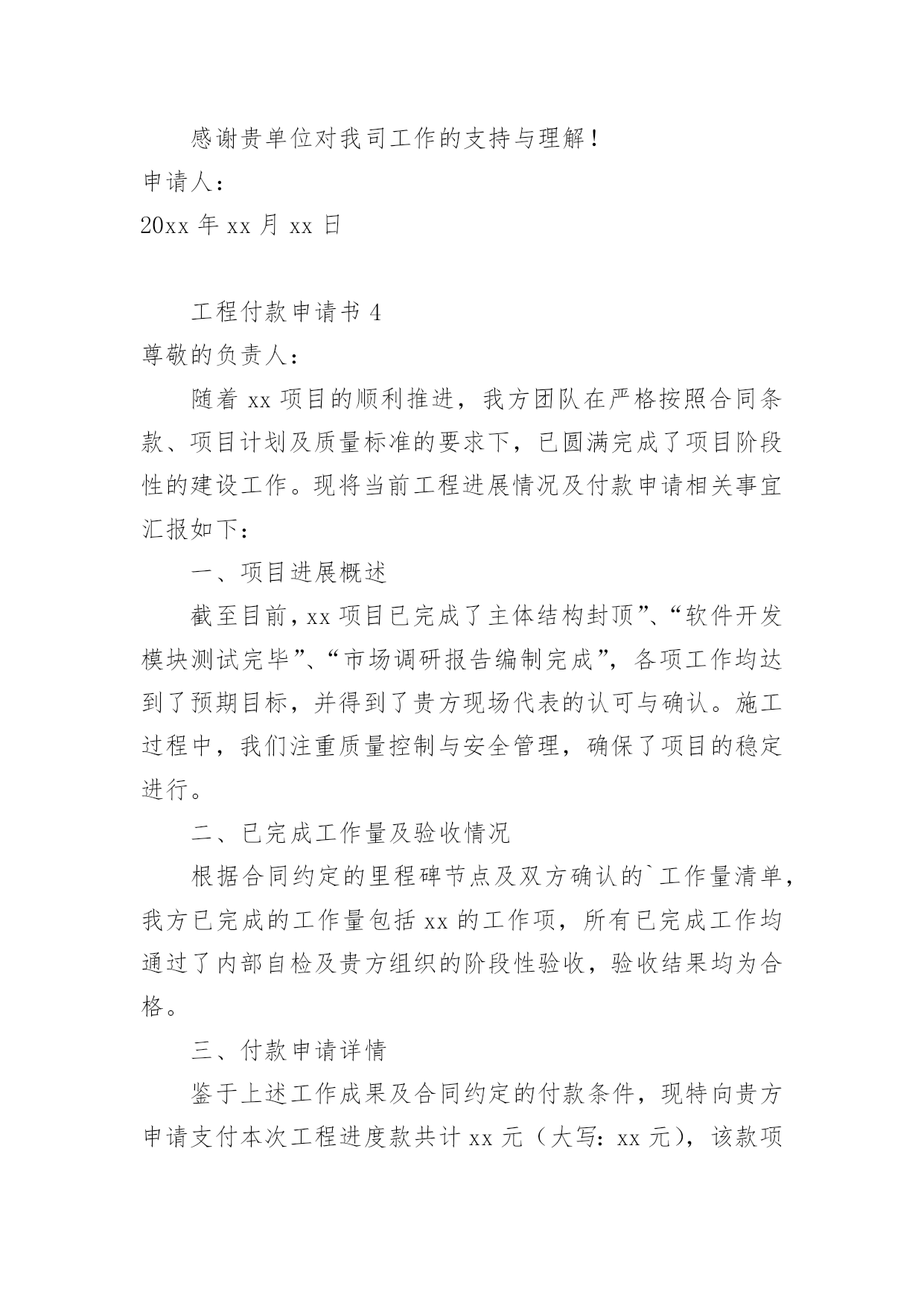 感谢贵单位对我司工作的支持与理解！

申请人：

20xx 年 xx 月 xx 日

工程付款申请书 4

尊敬的负责人：

随着 xx 项目的顺利推进，我方团队在严格按照合同条款、项目计划及质量标准的要求下，已圆满完成了项目阶段性的建设工作。现将当前工程进展情况及付款申请相关事宜汇报如下：

一、项目进展概述

截至目前，xx 项目已完成了主体结构封顶”、“软件开发模块测试完毕”、“市场调研报告编制完成”，各项工作均达到了预期目标，并得到了贵方现场代表的认可与确认。施工过程中，我们注重质量控制与安全管理，确保了项目的稳定进行。

二、已完成工作量及验收情况

根据合同约定的里程碑节点及双方确认的`工作量清单，我方已完成的工作量包括 xx 的工作项，所有已完成工作均通过了内部自检及贵方组织的阶段性验收，验收结果均为合格。

三、付款申请详情

鉴于上述工作成果及合同约定的付款条件，现特向贵方申请支付本次工程进度款共计 xx 元（大写：xx 元），该款项